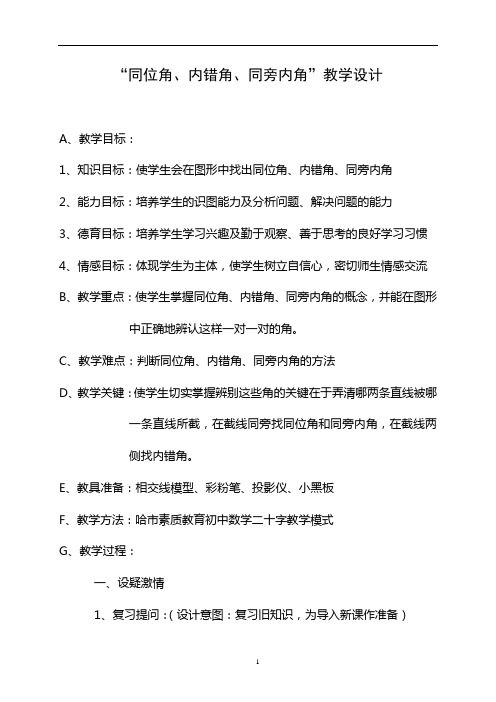 “同位角、内错角、同旁内角”教学设计

A、教学目标：

1、知识目标：使学生会在图形中找出同位角、内错角、同旁内角

2、能力目标：培养学生的识图能力及分析问题、解决问题的能力

3、德育目标：培养学生学习兴趣及勤于观察、善于思考的良好学习习惯

4、情感目标：体现学生为主体，使学生树立自信心，密切师生情感交流

B、教学重点：使学生掌握同位角、内错角、同旁内角的概念，并能在图形中正确地辨认这样一对一对的角。

C、教学难点：判断同位角、内错角、同旁内角的方法

D、教学关键：使学生切实掌握辨别这些角的关键在于弄清哪两条直线被哪一条直线所截，在截线同旁找同位角和同旁内角，在截线两侧找内错角。

E、教具准备：相交线模型、彩粉笔、投影仪、小黑板

F、教学方法：哈市素质教育初中数学二十字教学模式

G、教学过程：

一、设疑激情

1、复习提问：（设计意图：复习旧知识，为导入新课作准备）

1